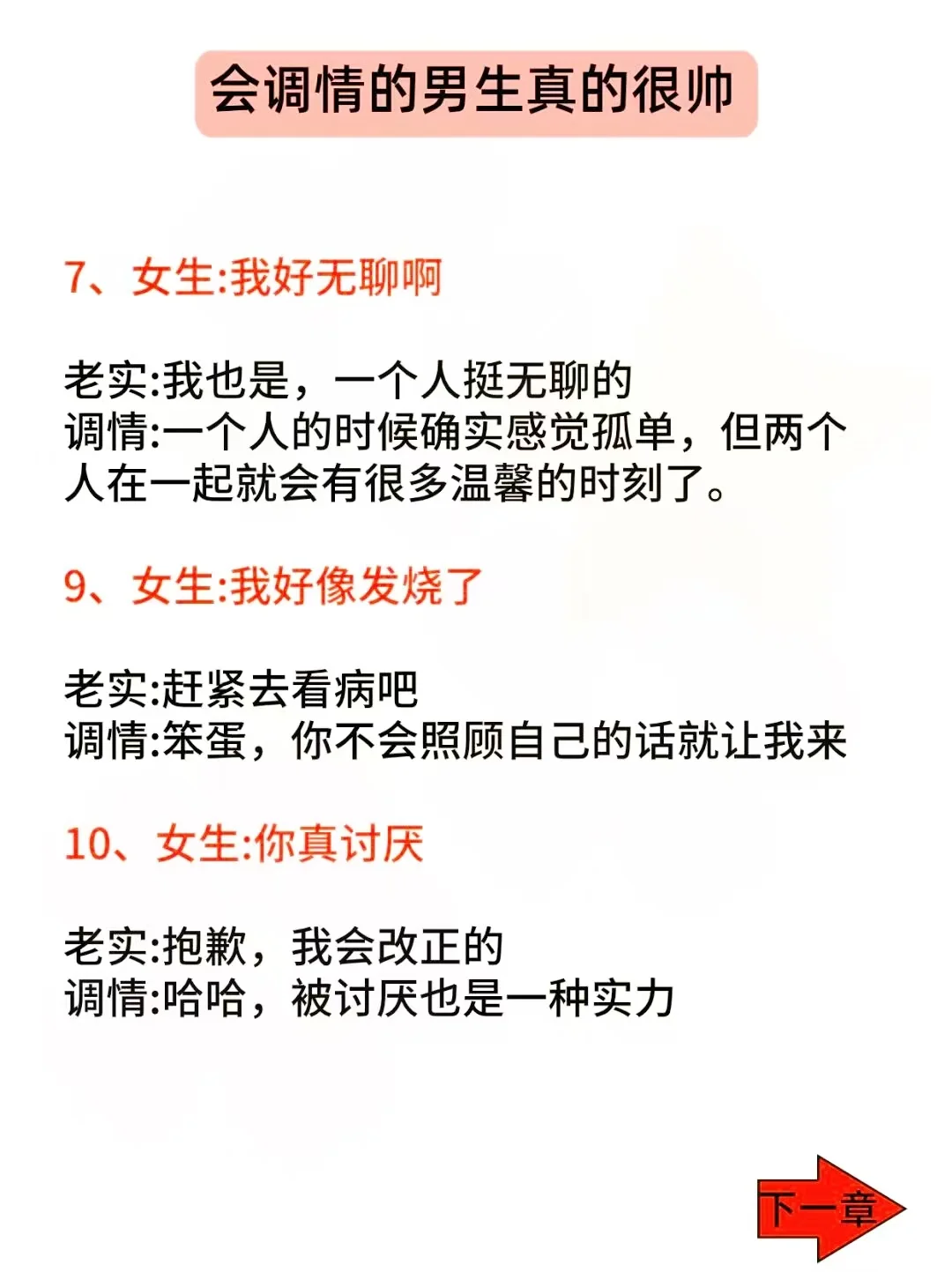 会调情的男生真的很帅

7、女生:我好无聊啊

老实:我也是，一个人挺无聊的
调情:一个人的时候确实感觉孤单，但两个人在一起就会有很多温馨的时刻了。

9、女生:我好像发烧了

老实:赶紧去看病吧
调情:笨蛋，你不会照顾自己的话就让我来

10、女生:你真讨厌

老实:抱歉，我会改正的
调情:哈哈，被讨厌也是一种实力

下一章